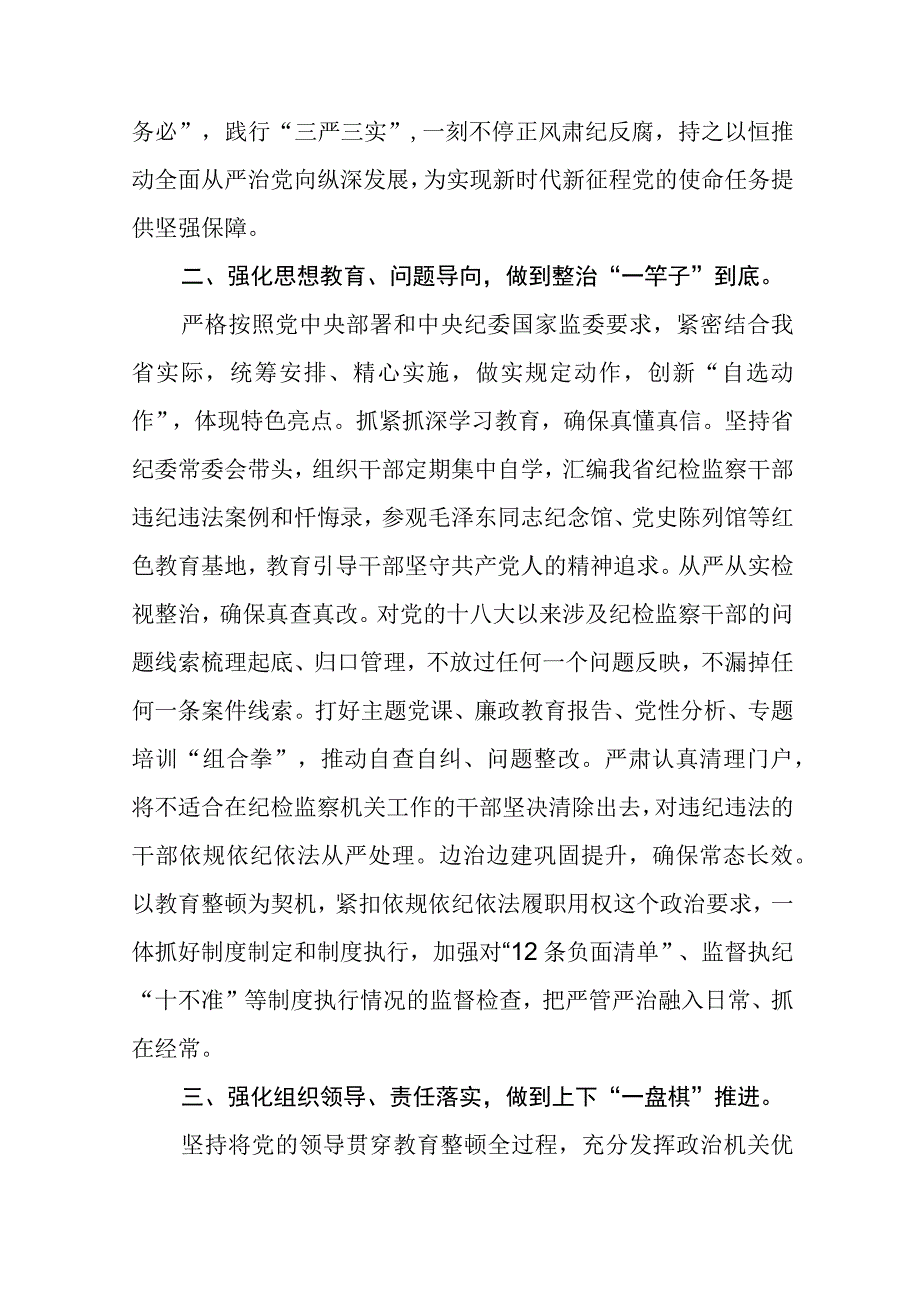 务必”，践行“三严三实”，一刻不停正风肃纪反腐，持之以恒推动全面从严治党向纵深发展，为实现新时代新征程党的使命任务提供坚强保障。

二、强化思想教育、问题导向，做到整治“一竿子”到底。

严格按照党中央部署和中央纪委国家监委要求，紧密结合我省实际，统筹安排、精心实施，做实规定动作，创新“自选动作”，体现特色亮点。抓紧抓深学习教育，确保真懂真信。坚持省纪委常委会带头，组织干部定期集中自学，汇编我省纪检监察干部违纪违法案例和忏悔录，参观毛泽东同志纪念馆、党史陈列馆等红色教育基地，教育引导干部坚守共产党人的精神追求。从严从实检视整治，确保真查真改。对党的十八大以来涉及纪检监察干部的问题线索梳理起底、归口管理，不放过任何一个问题反映，不漏掉任何一条案件线索。打好主题党课、廉政教育报告、党性分析、专题培训“组合拳”，推动自查自纠、问题整改。严肃认真清理门户，将不适合在纪检监察机关工作的干部坚决清除出去，对违纪违法的干部依规依纪依法从严处理。边治边建巩固提升，确保常态长效。以教育整顿为契机，紧扣依规依纪依法履职用权这个政治要求，一体抓好制度制定和制度执行，加强对“12条负面清单”、监督执纪“十不准”等制度执行情况的监督检查，把严管严治融入日常、抓在经常。

三、强化组织领导、责任落实，做到上下“一盘棋”推进。

坚持将党的领导贯穿教育整顿全过程，充分发挥政治机关优